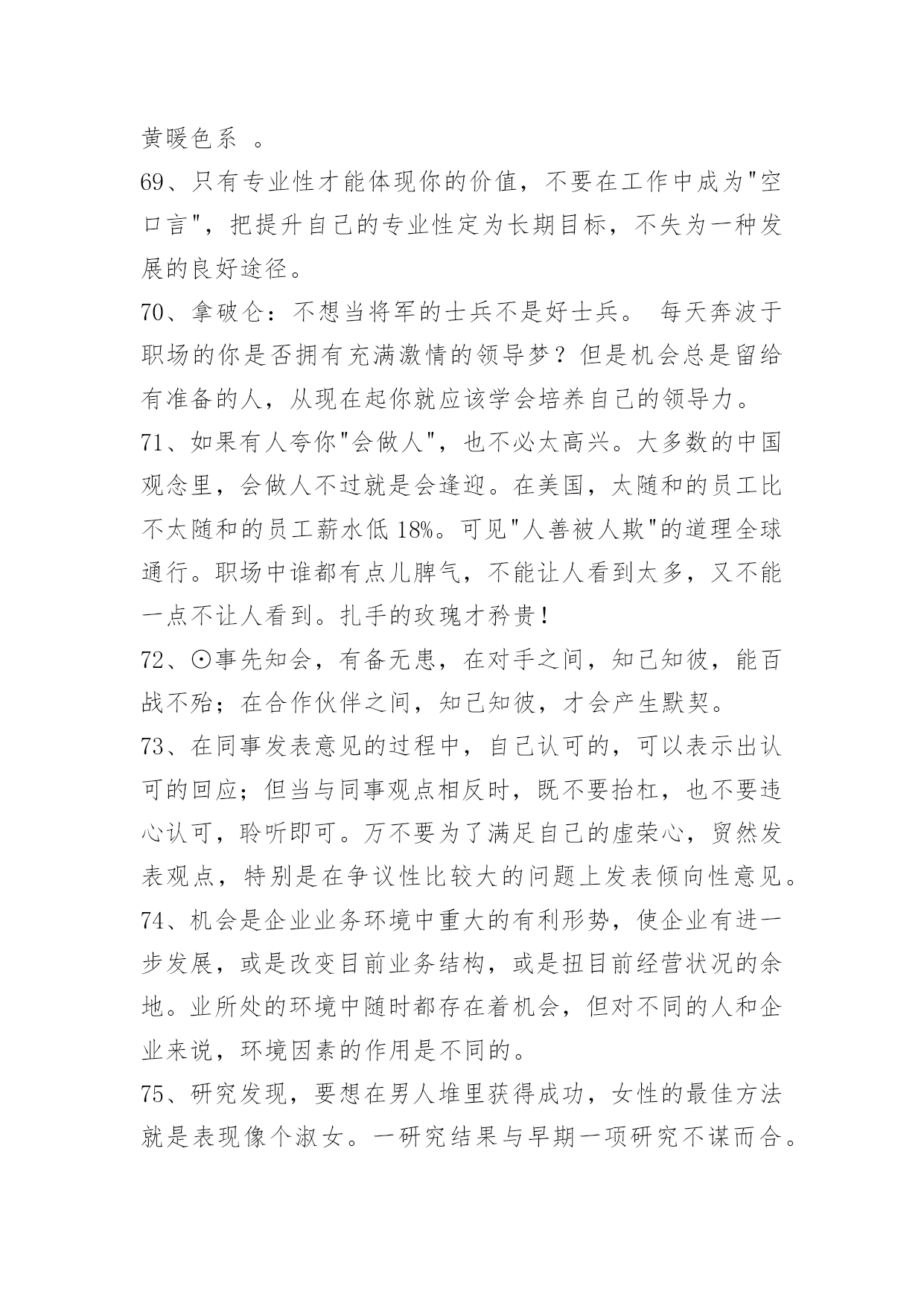 黄暖色系 。

69、只有专业性才能体现你的价值，不要在工作中成为"空口言"，把提升自己的专业性定为长期目标，不失为一种发展的良好途径。

70、拿破仑：不想当将军的士兵不是好士兵。 每天奔波于职场的你是否拥有充满激情的领导梦？但是机会总是留给有准备的人，从现在起你就应该学会培养自己的领导力。

71、如果有人夸你"会做人"，也不必太高兴。大多数的中国观念里，会做人不过就是会逢迎。在美国，太随和的员工比不太随和的员工薪水低 18%。可见"人善被人欺"的道理全球通行。职场中谁都有点儿脾气，不能让人看到太多，又不能一点不让人看到。扎手的玫瑰才矜贵！

72、⊙事先知会，有备无患，在对手之间，知己知彼，能百战不殆；在合作伙伴之间，知己知彼，才会产生默契。

73、在同事发表意见的过程中，自己认可的，可以表示出认可的回应；但当与同事观点相反时，既不要抬杠，也不要违心认可，聆听即可。万不要为了满足自己的虚荣心，贸然发表观点，特别是在争议性比较大的问题上发表倾向性意见。

74、机会是企业业务环境中重大的有利形势，使企业有进一步发展，或是改变目前业务结构，或是扭目前经营状况的余地。业所处的环境中随时都存在着机会，但对不同的人和企业来说，环境因素的作用是不同的。

75、研究发现，要想在男人堆里获得成功，女性的最佳方法就是表现像个淑女。一研究结果与早期一项研究不谋而合。